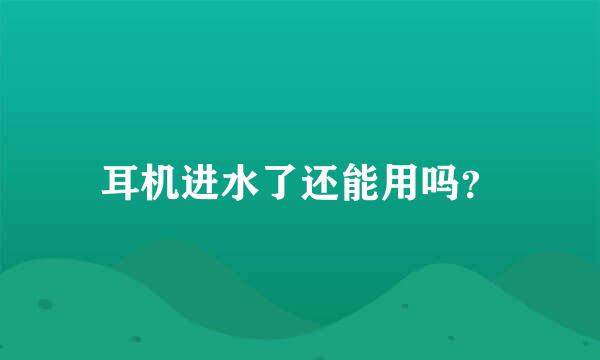 耳机进水了还能用吗?